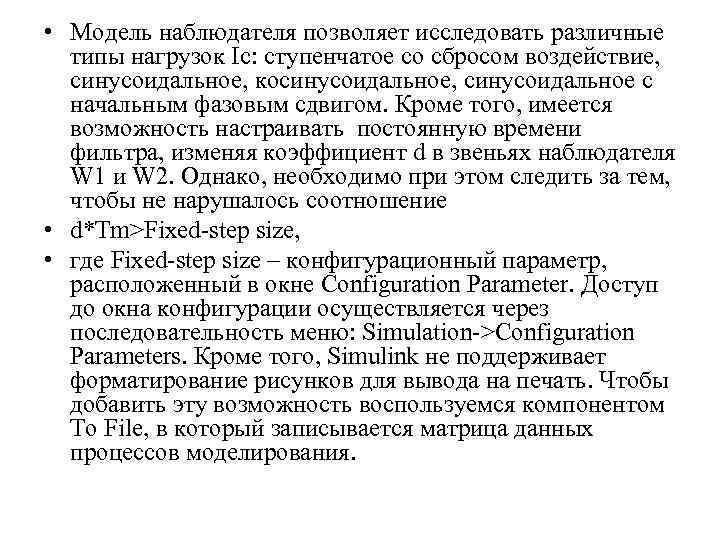 • Модель наблюдателя позволяет исследовать различные типы нагрузок Ic: ступенчатое со сбросом воздействие, синусоидальное, косинусоидальное, синусоидальное с начальным фазовым сдвигом. Кроме того, имеется возможность настраивать постоянную времени фильтра, изменяя коэффициент d в звеньях наблюдателя W1 и W2. Однако, необходимо при этом следить за тем, чтобы не нарушалось соотношение
• d*Tm>Fixed-step size,
• где Fixed-step size – конфигурационный параметр, расположенный в окне Configuration Parameter. Доступ до окна конфигурации осуществляется через последовательность меню: Simulation->Configuration Parameters. Кроме того, Simulink не поддерживает форматирование рисунков для вывода на печать. Чтобы добавить эту возможность воспользуемся компонентом To File, в который записывается матрица данных процессов моделирования.